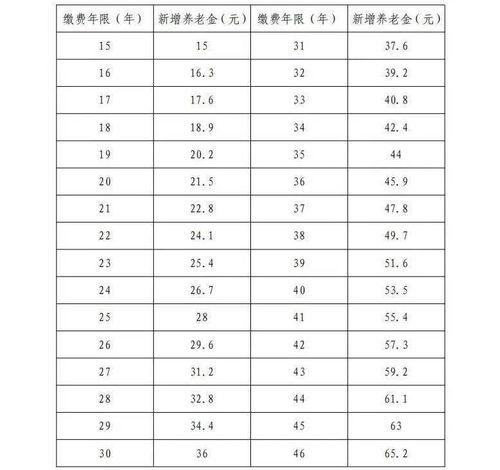 | 缴费年限（年） | 新增养老金（元） | 缴费年限（年） | 新增养老金（元） |
|---|---|---|---|
| 15 | 15 | 31 | 37.6 |
| 16 | 16.3 | 32 | 39.2 |
| 17 | 17.6 | 33 | 40.8 |
| 18 | 18.9 | 34 | 42.4 |
| 19 | 20.2 | 35 | 44 |
| 20 | 21.5 | 36 | 45.9 |
| 21 | 22.8 | 37 | 47.8 |
| 22 | 24.1 | 38 | 49.7 |
| 23 | 25.4 | 39 | 51.6 |
| 24 | 26.7 | 40 | 53.5 |
| 25 | 28 | 41 | 55.4 |
| 26 | 29.6 | 42 | 57.3 |
| 27 | 31.2 | 43 | 59.2 |
| 28 | 32.8 | 44 | 61.1 |
| 29 | 34.4 | 45 | 63 |
| 30 | 36 | 46 | 65.2 |